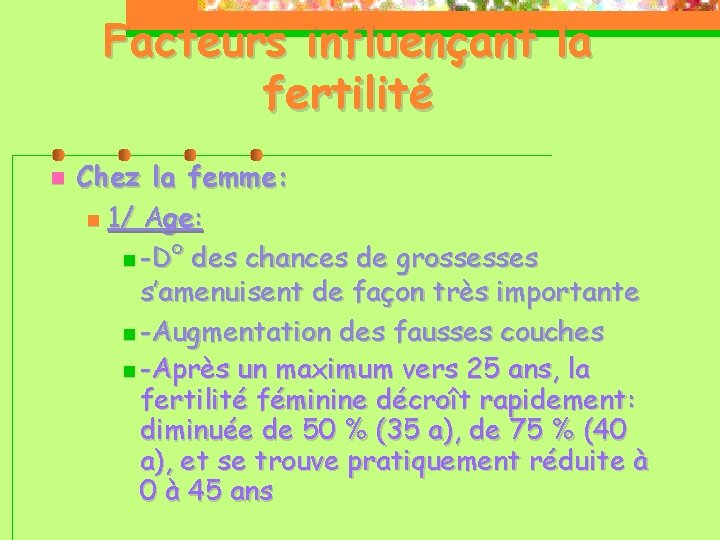 Facteurs influençant la fertilité

Chez la femme:

1/ Age:

-D° des chances de grossesses s'amenuisent de façon très importante

-Augmentation des fausses couches

-Après un maximum vers 25 ans, la fertilité féminine décroît rapidement: diminuée de 50 % (35 a), de 75 % (40 a), et se trouve pratiquement réduite à 0 à 45 ans